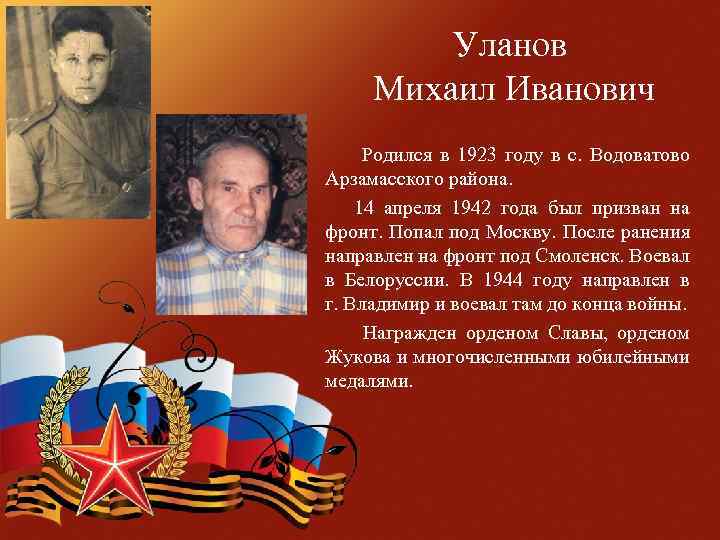 Уланов
Михаил Иванович

Родился в 1923 году в с. Водоватово Арзамасского района.

14 апреля 1942 года был призван на фронт. Попал под Москву. После ранения направлен на фронт под Смоленск. Воевал в Белоруссии. В 1944 году направлен в г. Владимир и воевал там до конца войны.

Награжден орденом Славы, орденом Жукова и многочисленными юбилейными медалями.